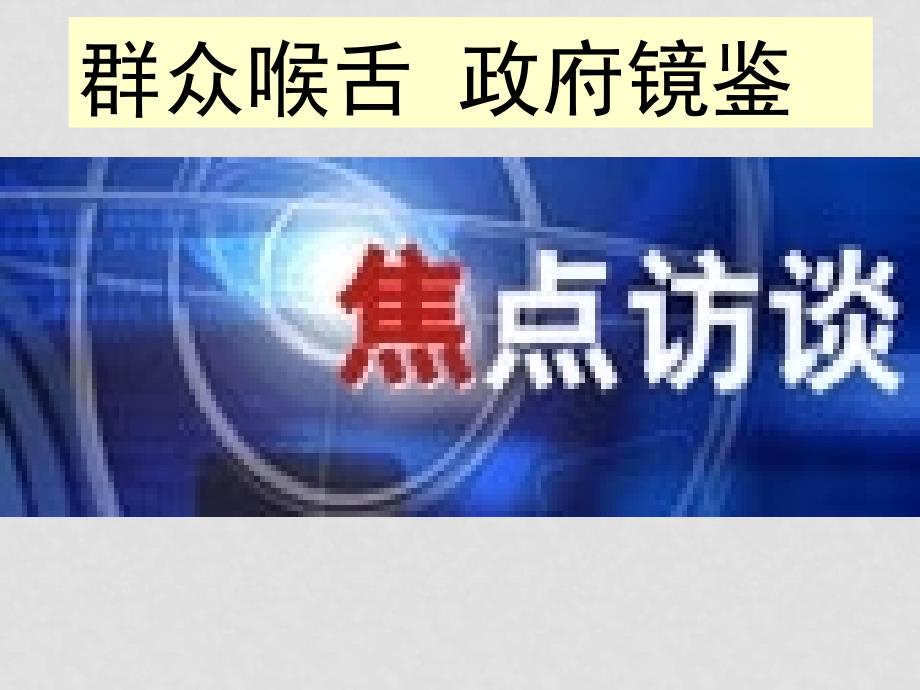 群众喉舌 政府镜鉴

焦点访谈